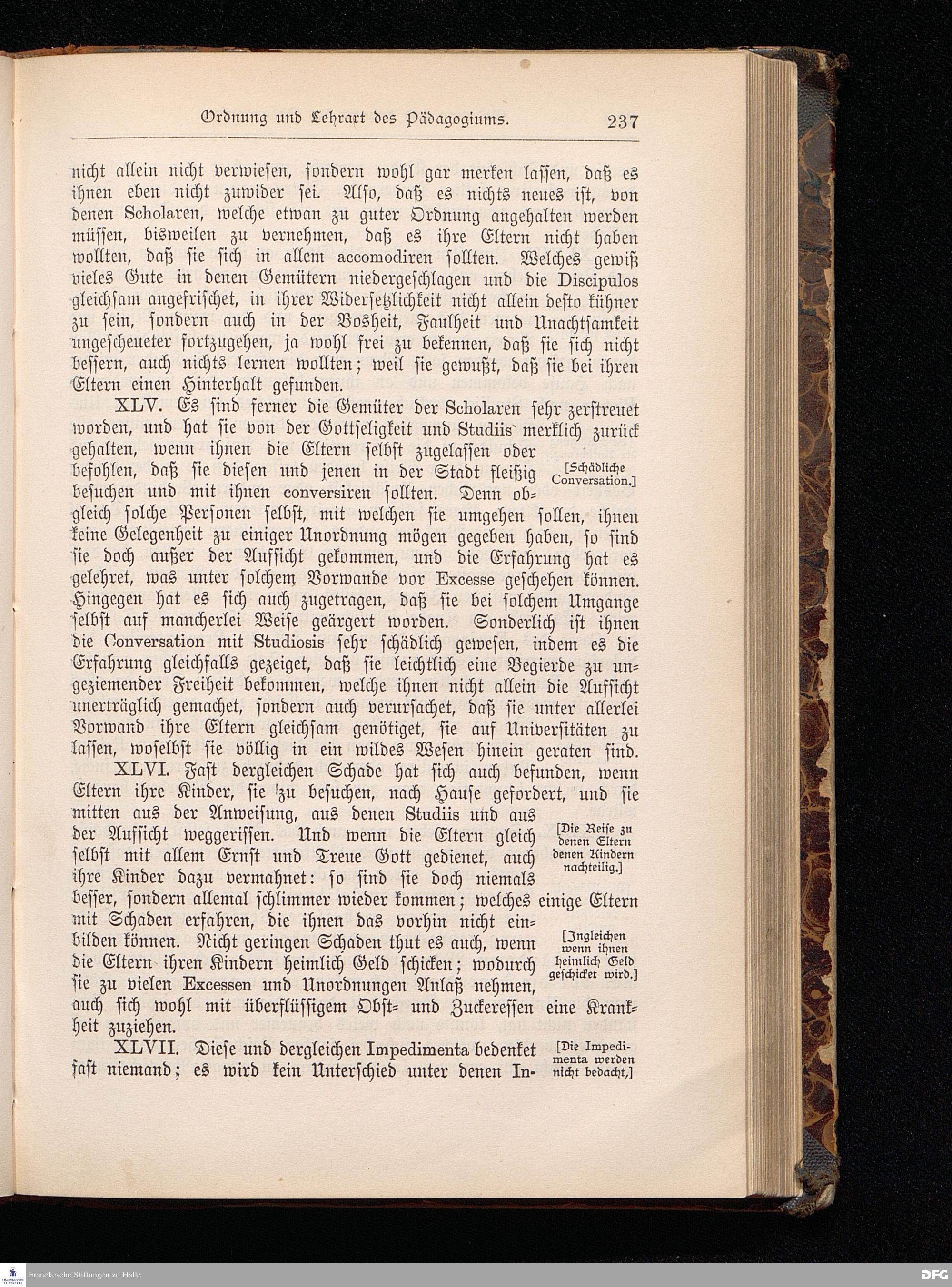 Ordnung und Lehrart des Pädagogiums. 237

nicht allein nicht verwiesen, sondern wohl gar merken lassen, daß es ihnen eben nicht zuwider sei. Also, daß es nichts neues ist, von denen Scholaren, welche etwan zu guter Ordnung angehalten werden müssen, bisweilen zu vernehmen, daß es ihre Eltern nicht haben wollten, daß sie sich in allem accomodiren sollten. Welches gewiß vieles Gute in denen Gemütern niedergeschlagen und die Discipulos gleichsam angefrischet, in ihrer Widersetzlichkeit nicht allein desto kühner zu sein, sondern auch in der Bosheit, Faulheit und Unachtsamkeit ungescheueter fortzugehen, ja wohl frei zu bekennen, daß sie sich nicht bessern, auch nichts lernen wollten; weil sie gewußt, daß sie bei ihren Eltern einen Hinterhalt gefunden.

XLV. Es sind ferner die Gemüter der Scholaren sehr zerstreuet worden, und hat sie von der Gottseligkeit und Studiis merklich zurück gehalten, wenn ihnen die Eltern selbst zugelassen oder befohlen, daß sie diesen und jenen in der Stadt fleißig besuchen und mit ihnen conversiren sollten. Denn obgleich solche Personen selbst, mit welchen sie umgehen sollen, ihnen keine Gelegenheit zu einiger Unordnung mögen gegeben haben, so sind sie doch außer der Aufsicht gekommen, und die Erfahrung hat es gelehret, was unter solchem Vorwande vor Excesse geschehen können. Hingegen hat es sich auch zugetragen, daß sie bei solchem Umgange selbst auf mancherlei Weise geärgert worden. Sonderlich ist ihnen die Conversation mit Studiosis sehr schädlich gewesen, indem es die Erfahrung gleichfalls gezeiget, daß sie leichtlich eine Begierde zu ungeziemender Freiheit bekommen, welche ihnen nicht allein die Aufsicht unerträglich gemachet, sondern auch verursachet, daß sie unter allerlei Vorwand ihre Eltern gleichsam genötiget, sie auf Universitäten zu lassen, woselbst sie völlig in ein wildes Wesen hinein geraten sind.

[Schädliche Conversation.]

XLVI. Fast dergleichen Schade hat sich auch befunden, wenn Eltern ihre Kinder, sie zu besuchen, nach Hause gefordert, und sie mitten aus der Anweisung, aus denen Studiis und aus der Aufsicht weggerissen. Und wenn die Eltern gleich selbst mit allem Ernst und Treue Gott gedienet, auch ihre Kinder dazu vermahnet: so sind sie doch niemals besser, sondern allemal schlimmer wieder kommen; welches einige Eltern mit Schaden erfahren, die ihnen das vorhin nicht einbilden können. Nicht geringen Schaden thut es auch, wenn die Eltern ihren Kindern heimlich Geld schicken; wodurch sie zu vielen Excessen und Unordnungen Anlaß nehmen, auch sich wohl mit überflüssigem Obst- und Zuckeressen eine Krankheit zuziehen.

[Die Reise zu denen Eltern denen Kindern nachteilig.]

[Ingleichen wenn ihnen heimlich Geld geschicket wird.]

XLVII. Diese und dergleichen Impedimenta bedenket fast niemand; es wird kein Unterschied unter denen In-

[Die Impedimenta werden nicht bedacht,]

Franckesche Stiftungen zu Halle

DFG